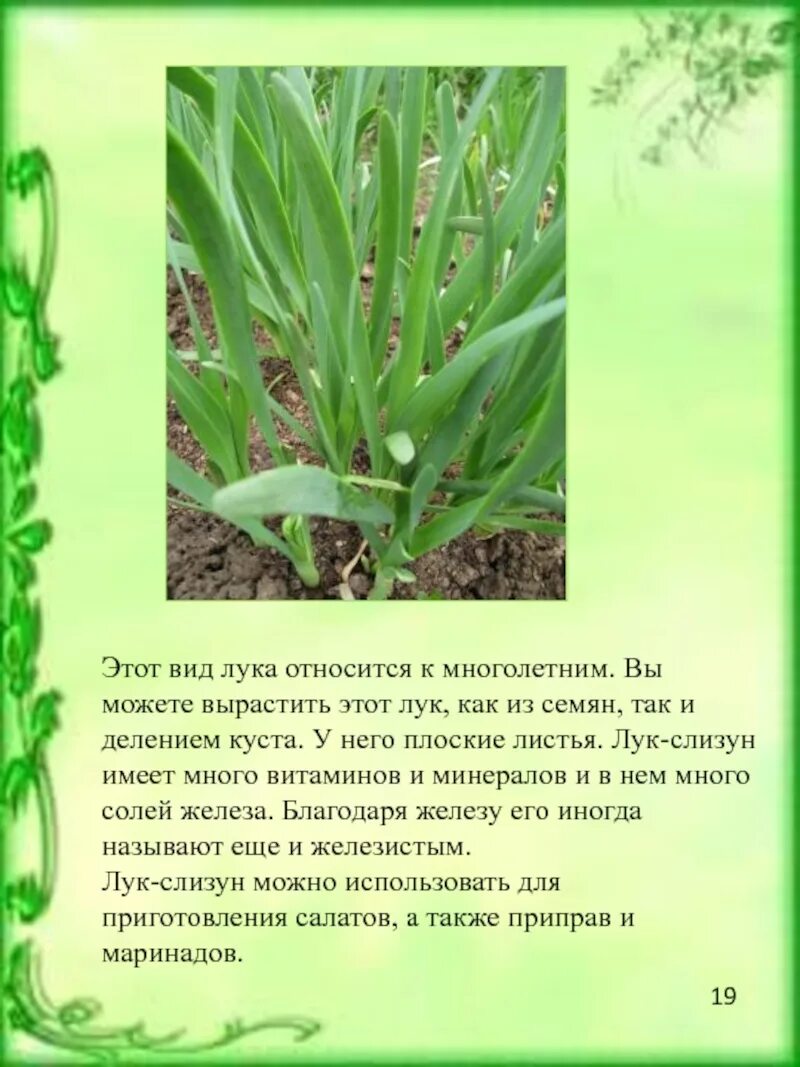 Этот вид лука относится к многолетним. Вы можете вырастить этот лук, как из семян, так и делением куста. У него плоские листья. Лук-слизун имеет много витаминов и минералов и в нем много солей железа. Благодаря железу его иногда называют еще и железистым.

Лук-слизун можно использовать для приготовления салатов, а также приправ и маринадов.

19